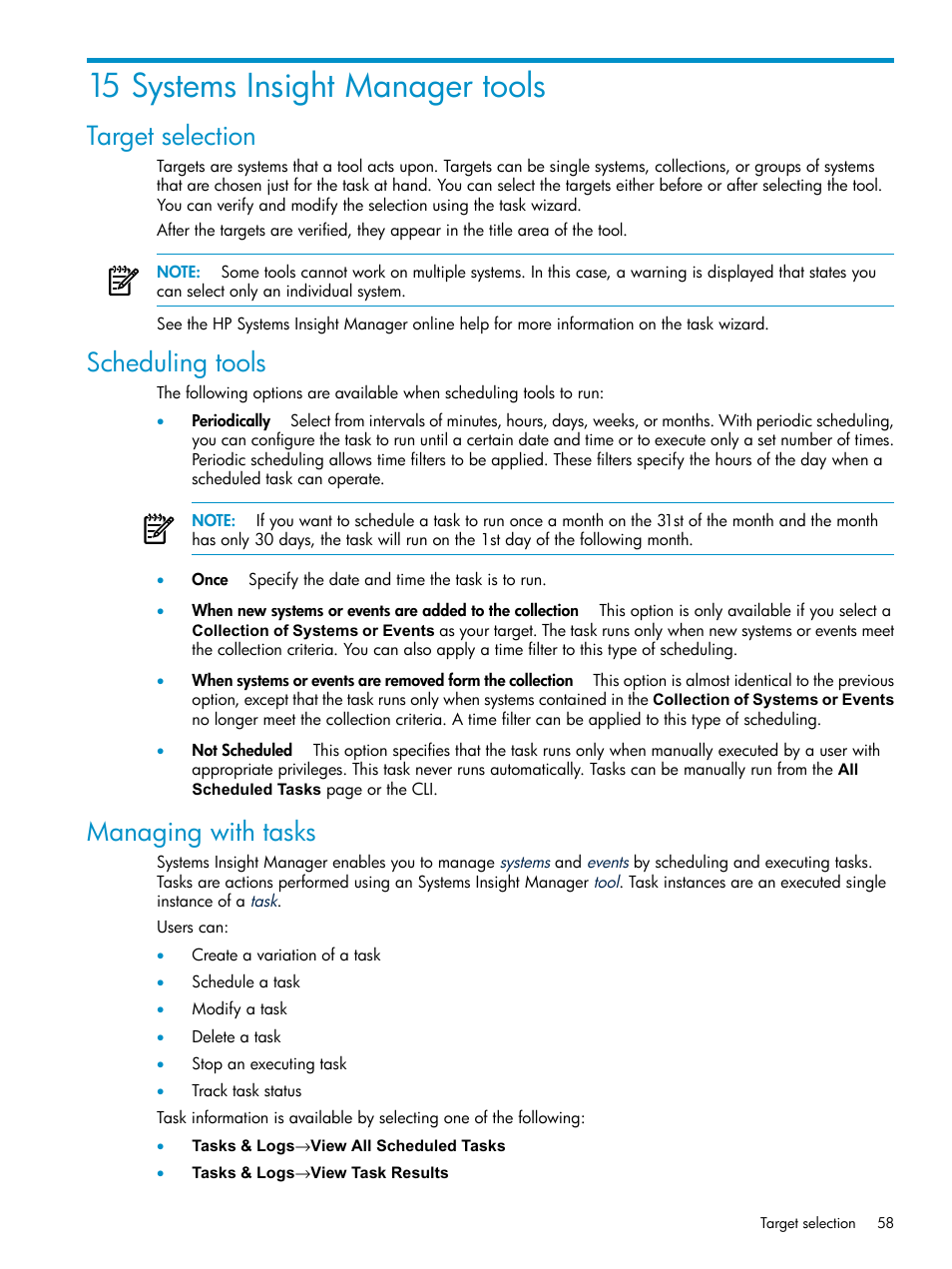 15 Systems Insight Manager tools

Target selection

Targets are systems that a tool acts upon. Targets can be single systems, collections, or groups of systems that are chosen just for the task at hand. You can select the targets either before or after selecting the tool. You can verify and modify the selection using the task wizard.

After the targets are verified, they appear in the title area of the tool.

NOTE: Some tools cannot work on multiple systems. In this case, a warning is displayed that states you can select only an individual system.

See the HP Systems Insight Manager online help for more information on the task wizard.

Scheduling tools

The following options are available when scheduling tools to run:

• Periodically Select from intervals of minutes, hours, days, weeks, or months. With periodic scheduling, you can configure the task to run until a certain date and time or to execute only a set number of times. Periodic scheduling allows time filters to be applied. These filters specify the hours of the day when a scheduled task can operate.

NOTE: If you want to schedule a task to run once a month on the 31st of the month and the month has only 30 days, the task will run on the 1st day of the following month.

• Once Specify the date and time the task is to run.

• When new systems or events are added to the collection This option is only available if you select a Collection of Systems or Events as your target. The task runs only when new systems or events meet the collection criteria. You can also apply a time filter to this type of scheduling.

• When systems or events are removed form the collection This option is almost identical to the previous option, except that the task runs only when systems contained in the Collection of Systems or Events no longer meet the collection criteria. A time filter can be applied to this type of scheduling.

• Not Scheduled This option specifies that the task runs only when manually executed by a user with appropriate privileges. This task never runs automatically. Tasks can be manually run from the All Scheduled Tasks page or the CLI.

Managing with tasks

Systems Insight Manager enables you to manage systems and events by scheduling and executing tasks. Tasks are actions performed using an Systems Insight Manager tool. Task instances are an executed single instance of a task.

Users can:

• Create a variation of a task
• Schedule a task
• Modify a task
• Delete a task
• Stop an executing task
• Track task status

Task information is available by selecting one of the following:

• Tasks & Logs→View All Scheduled Tasks
• Tasks & Logs→View Task Results

Target selection 58